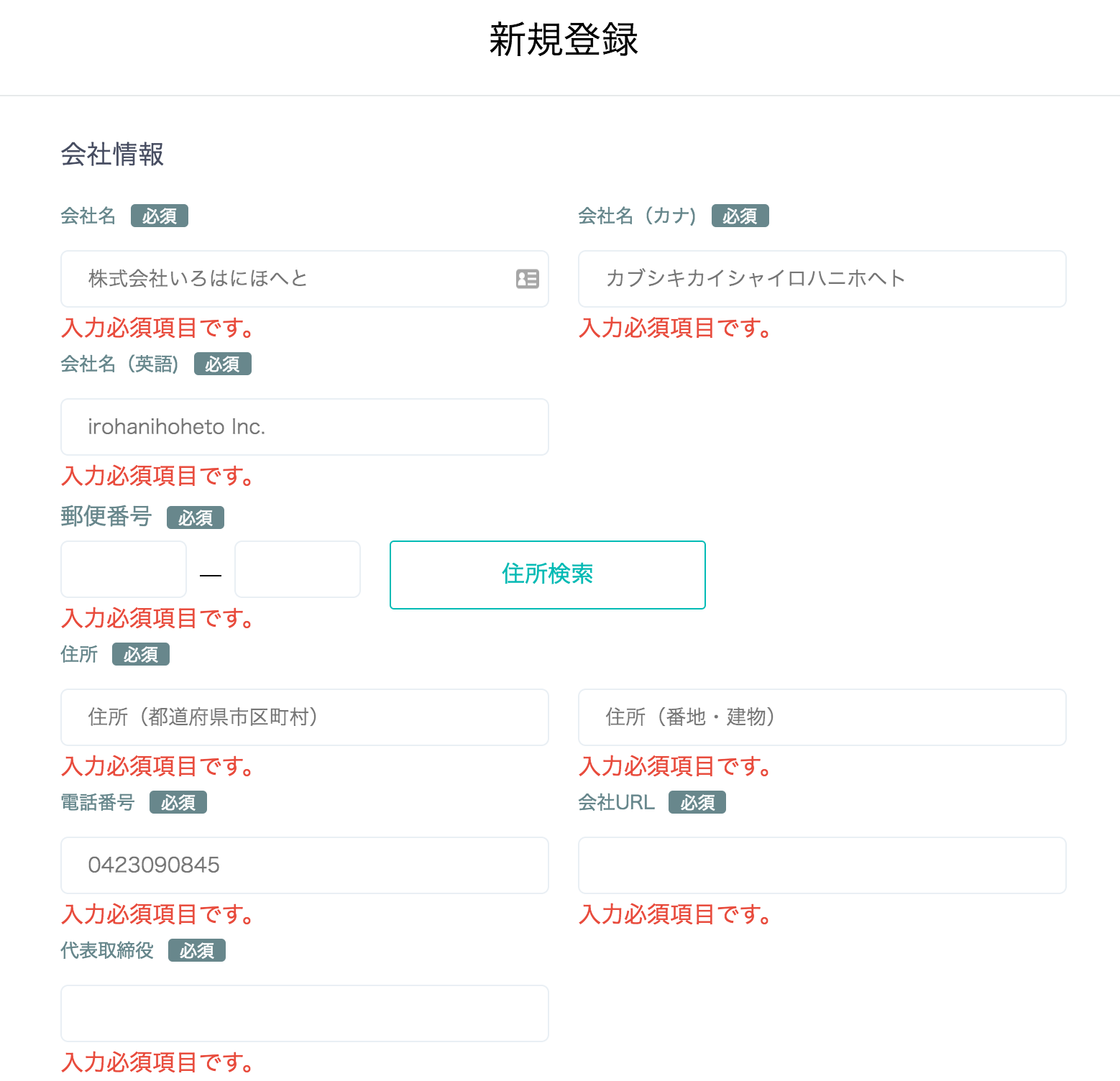 新規登録

会社情報

会社名 必須

株式会社いろはにほへと

入力必須項目です。

会社名（カナ） 必須

カブシキカイシャイロハニホヘト

入力必須項目です。

会社名（英語） 必須

irohanihoheto Inc.

入力必須項目です。

郵便番号 必須

—

住所検索

入力必須項目です。

住所 必須

住所（都道府県市区町村）

入力必須項目です。

住所（番地・建物）

入力必須項目です。

電話番号 必須

0423090845

入力必須項目です。

会社URL 必須

入力必須項目です。

代表取締役 必須

入力必須項目です。